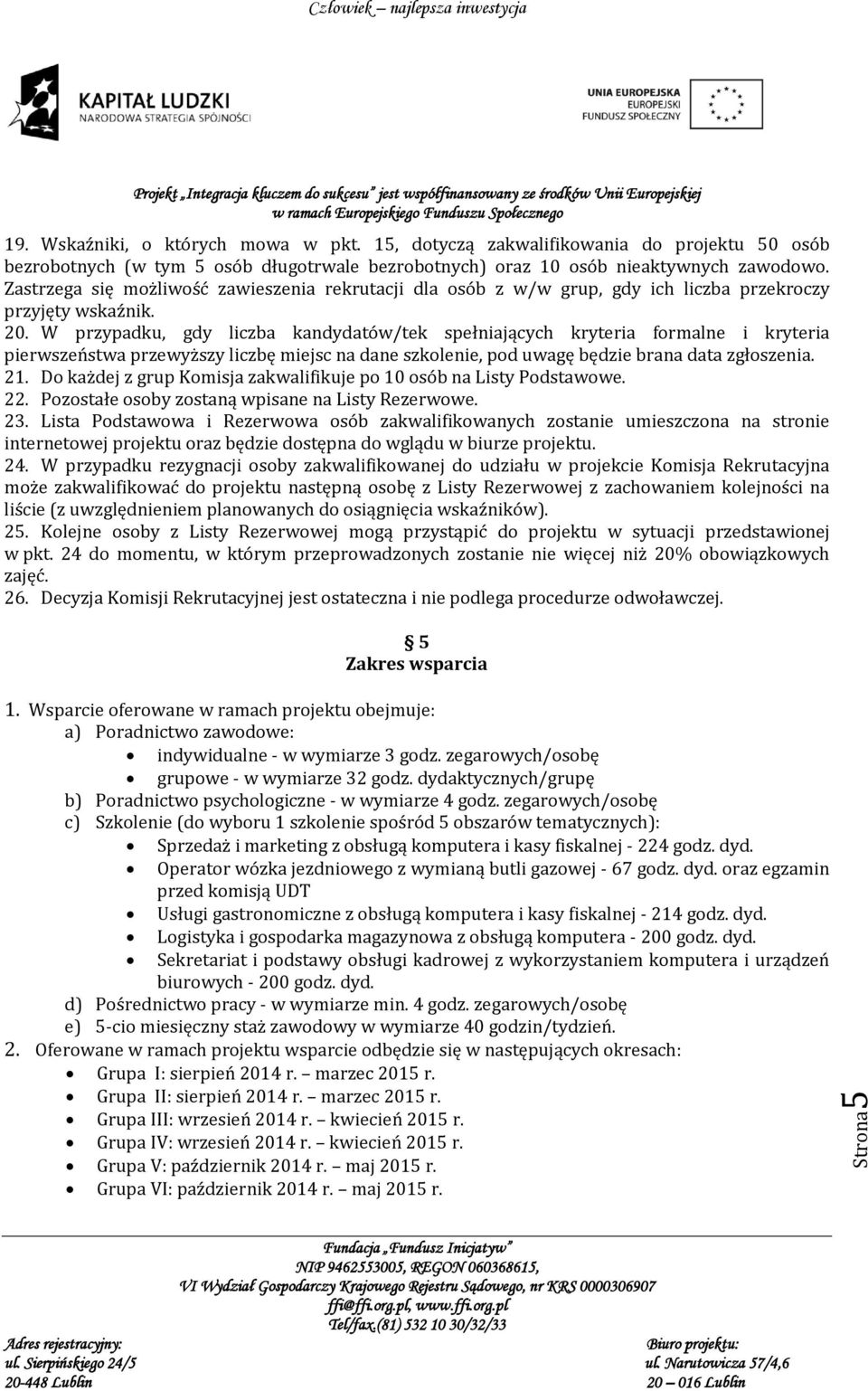 Człowiek – najlepsza inwestycja

KAPITAŁ LUDZKI
NARODOWA STRATEGIA SPÓJNOŚCI

UNIA EUROPEJSKA
EUROPEJSKI
FUNDUSZ SPOŁECZNY

Projekt „Integracja kluczem do sukcesu" jest współfinansowany ze środków Unii Europejskiej w ramach Europejskiego Funduszu Społecznego

19. Wskaźniki, o których mowa w pkt. 15, dotyczą zakwalifikowania do projektu 50 osób bezrobotnych (w tym 5 osób długotrwale bezrobotnych) oraz 10 osób nieaktywnych zawodowo. Zastrzega się możliwość zawieszenia rekrutacji dla osób z w/w grup, gdy ich liczba przekroczy przyjęty wskaźnik.
20. W przypadku, gdy liczba kandydatów/tek spełniających kryteria formalne i kryteria pierwszeństwa przewyższy liczbę miejsc na dane szkolenie, pod uwagę będzie brana data zgłoszenia.
21. Do każdej z grup Komisja zakwalifikuje po 10 osób na Listy Podstawowe.
22. Pozostałe osoby zostaną wpisane na Listy Rezerwowe.
23. Lista Podstawowa i Rezerwowa osób zakwalifikowanych zostanie umieszczona na stronie internetowej projektu oraz będzie dostępna do wglądu w biurze projektu.
24. W przypadku rezygnacji osoby zakwalifikowanej do udziału w projekcie Komisja Rekrutacyjna może zakwalifikować do projektu następną osobę z Listy Rezerwowej z zachowaniem kolejności na liście (z uwzględnieniem planowanych do osiągnięcia wskaźników).
25. Kolejne osoby z Listy Rezerwowej mogą przystąpić do projektu w sytuacji przedstawionej w pkt. 24 do momentu, w którym przeprowadzonych zostanie nie więcej niż 20% obowiązkowych zajęć.
26. Decyzja Komisji Rekrutacyjnej jest ostateczna i nie podlega procedurze odwoławczej.

5
Zakres wsparcia

1. Wsparcie oferowane w ramach projektu obejmuje:
a) Poradnictwo zawodowe:
• indywidualne - w wymiarze 3 godz. zegarowych/osobę
• grupowe - w wymiarze 32 godz. dydaktycznych/grupę
b) Poradnictwo psychologiczne - w wymiarze 4 godz. zegarowych/osobę
c) Szkolenie (do wyboru 1 szkolenie spośród 5 obszarów tematycznych):
• Sprzedaż i marketing z obsługą komputera i kasy fiskalnej - 224 godz. dyd.
• Operator wózka jezdniowego z wymianą butli gazowej - 67 godz. dyd. oraz egzamin przed komisją UDT
• Usługi gastronomiczne z obsługą komputera i kasy fiskalnej - 214 godz. dyd.
• Logistyka i gospodarka magazynowa z obsługą komputera - 200 godz. dyd.
• Sekretariat i podstawy obsługi kadrowej z wykorzystaniem komputera i urządzeń biurowych - 200 godz. dyd.
d) Pośrednictwo pracy - w wymiarze min. 4 godz. zegarowych/osobę
e) 5-cio miesięczny staż zawodowy w wymiarze 40 godzin/tydzień.
2. Oferowane w ramach projektu wsparcie odbędzie się w następujących okresach:
• Grupa I: sierpień 2014 r. – marzec 2015 r.
• Grupa II: sierpień 2014 r. – marzec 2015 r.
• Grupa III: wrzesień 2014 r. – kwiecień 2015 r.
• Grupa IV: wrzesień 2014 r. – kwiecień 2015 r.
• Grupa V: październik 2014 r. – maj 2015 r.
• Grupa VI: październik 2014 r. – maj 2015 r.

Strona 5

Fundacja „Fundusz Inicjatyw"
NIP 9462553005, REGON 060368615,
VI Wydział Gospodarczy Krajowego Rejestru Sądowego, nr KRS 0000306907
ffi@ffi.org.pl, www.ffi.org.pl
Tel/fax.(81) 532 10 30/32/33

Adres rejestracyjny:
ul. Sierpińskiego 24/5
20-448 Lublin

Biuro projektu:
ul. Narutowicza 57/4,6
20 – 016 Lublin